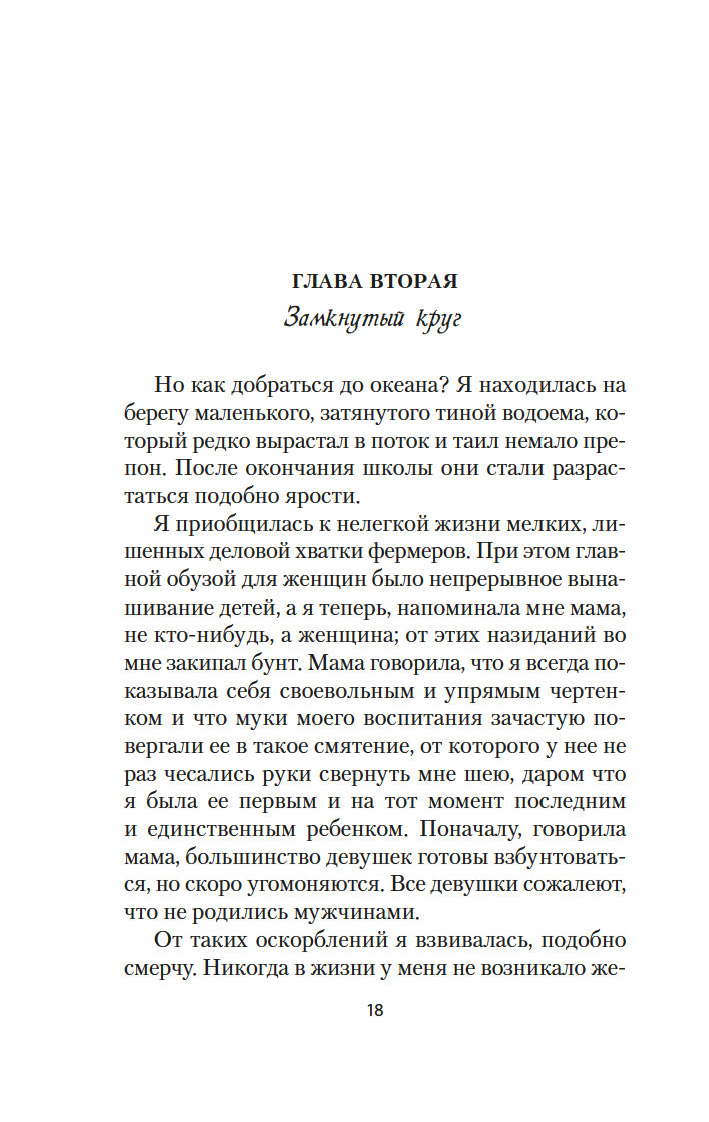 ГЛАВА ВТОРАЯ
Замкнутый круг

Но как добраться до океана? Я находилась на берегу маленького, затянутого тиной водоема, который редко вырастал в поток и таил немало препон. После окончания школы они стали разрастаться подобно ярости.

Я приобщилась к нелегкой жизни мелких, лишенных деловой хватки фермеров. При этом главной обузой для женщин было непрерывное вынашивание детей, а я теперь, напоминала мне мама, не кто-нибудь, а женщина; от этих назиданий во мне закипал бунт. Мама говорила, что я всегда показывала себя своевольным и упрямым чертенком и что муки моего воспитания зачастую повергали ее в такое смятение, от которого у нее не раз чесались руки свернуть мне шею, даром что я была ее первым и на тот момент последним и единственным ребенком. Поначалу, говорила мама, большинство девушек готовы взбунтоваться, но скоро угомоняются. Все девушки сожалеют, что не родились мужчинами.

От таких оскорблений я взвивалась, подобно смерчу. Никогда в жизни у меня не возникало же-

18